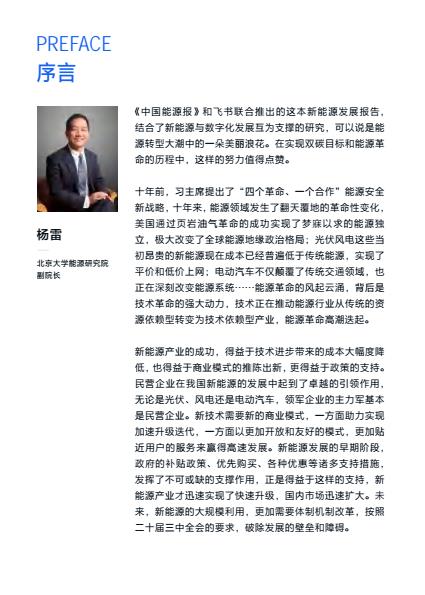 PREFACE
序言

杨雷

北京大学能源研究院
副院长

《中国能源报》和飞书联合推出的这本新能源发展报告，结合了新能源与数字化发展互为支撑的研究，可以说是能源转型大潮中的一朵美丽浪花。在实现双碳目标和能源革命的历程中，这样的努力值得点赞。

十年前，习主席提出了“四个革命、一个合作”能源安全新战略，十年来，能源领域发生了翻天覆地的革命性变化，美国通过页岩油气革命的成功实现了梦寐以求的能源独立，极大改变了全球能源地缘政治格局；光伏风电这些当初昂贵的新能源现在成本已经普遍低于传统能源，实现了平价和低价上网；电动汽车不仅颠覆了传统交通领域，也正在深刻改变能源系统……能源革命的风起云涌，背后是技术革命的强大动力，技术正在推动能源行业从传统的资源依赖型转变为技术依赖型产业，能源革命高潮迭起。

新能源产业的成功，得益于技术进步带来的成本大幅度降低，也得益于商业模式的推陈出新，更得益于政策的支持。民营企业在我国新能源的发展中起到了卓越的引领作用，无论是光伏、风电还是电动汽车，领军企业的主力军基本是民营企业。新技术需要新的商业模式，一方面助力实现加速升级迭代，一方面以更加开放和友好的模式，更加贴近用户的服务来赢得高速发展。新能源发展的早期阶段，政府的补贴政策、优先购买、各种优惠等诸多支持措施，发挥了不可或缺的支撑作用，正是得益于这样的支持，新能源产业才迅速实现了快速升级，国内市场迅速扩大。未来，新能源的大规模利用，更加需要体制机制改革，按照二十届三中全会的要求，破除发展的壁垒和障碍。